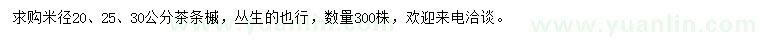 求购米径20、25、30公分茶条槭，丛生的也行，数量300株，欢迎来电洽谈。

www.yuanlin.com